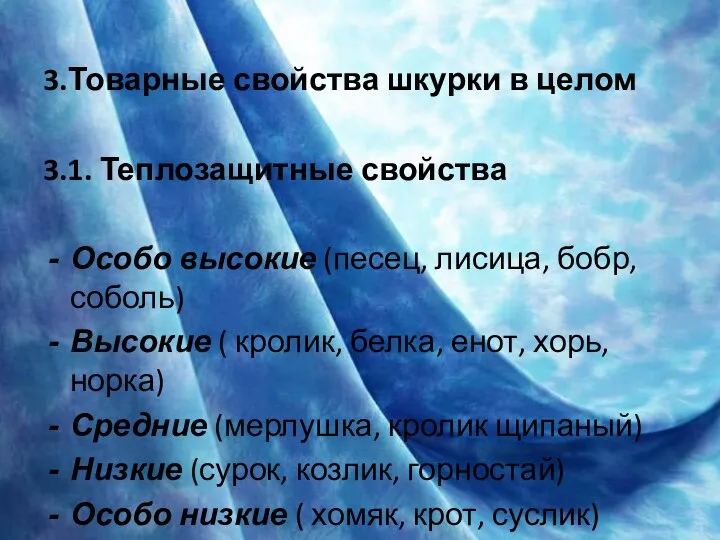 3.Товарные свойства шкурки в целом

3.1. Теплозащитные свойства

- Особо высокие (песец, лисица, бобр, соболь)
- Высокие ( кролик, белка, енот, хорь, норка)
- Средние (мерлушка, кролик щипаный)
- Низкие (сурок, козлик, горностай)
- Особо низкие ( хомяк, крот, суслик)